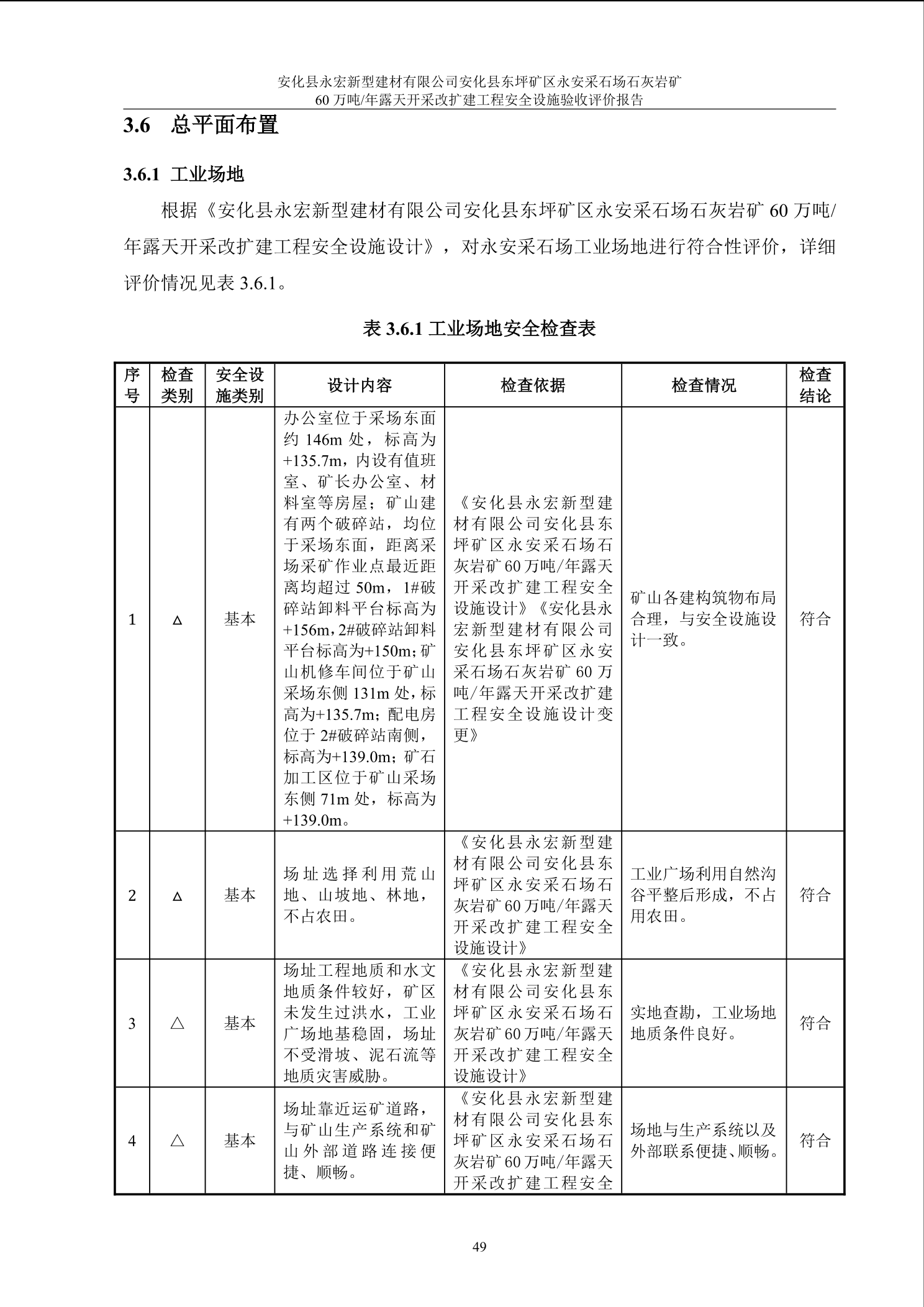 安化县永宏新型建材有限公司安化县东坪矿区永安采石场石灰岩矿
60 万吨/年露天开采改扩建工程安全设施验收评价报告

3.6 总平面布置

3.6.1 工业场地

根据《安化县永宏新型建材有限公司安化县东坪矿区永安采石场石灰岩矿 60 万吨/年露天开采改扩建工程安全设施设计》，对永安采石场工业场地进行符合性评价，详细评价情况见表 3.6.1。

表 3.6.1 工业场地安全检查表

| 序号 | 检查类别 | 安全设施类别 | 设计内容 | 检查依据 | 检查情况 | 检查结论 |
|---|---|---|---|---|---|---|
| 1 | △ | 基本 | 办公室位于采场东面约 146m 处，标高为+135.7m，内设有值班室、矿长办公室、材料室等房屋；矿山建有两个破碎站，均位于采场东面，距离采场采矿作业点最近距离均超过 50m，1#破碎站卸料平台标高为+156m，2#破碎站卸料平台标高为+150m；矿山机修车间位于矿山采场东侧 131m 处，标高为+135.7m；配电房位于 2#破碎站南侧，标高为+139.0m；矿石加工区位于矿山采场东侧 71m 处，标高为+139.0m。 | 《安化县永宏新型建材有限公司安化县东坪矿区永安采石场石灰岩矿 60 万吨/年露天开采改扩建工程安全设施设计》《安化县永宏新型建材有限公司安化县东坪矿区永安采石场石灰岩矿 60 万吨/年露天开采改扩建工程安全设施设计变更》 | 矿山各建构筑物布局合理，与安全设施设计一致。 | 符合 |
| 2 | △ | 基本 | 场址选择利用荒山地、山坡地、林地，不占农田。 | 《安化县永宏新型建材有限公司安化县东坪矿区永安采石场石灰岩矿 60 万吨/年露天开采改扩建工程安全设施设计》 | 工业广场利用自然沟谷平整后形成，不占用农田。 | 符合 |
| 3 | △ | 基本 | 场址工程地质和水文地质条件较好，矿区未发生过洪水，工业广场地基稳固，场址不受滑坡、泥石流等地质灾害威胁。 | 《安化县永宏新型建材有限公司安化县东坪矿区永安采石场石灰岩矿 60 万吨/年露天开采改扩建工程安全设施设计》 | 实地查勘，工业场地地质条件良好。 | 符合 |
| 4 | △ | 基本 | 场址靠近运矿道路，与矿山生产系统和矿山外部道路连接便捷、顺畅。 | 《安化县永宏新型建材有限公司安化县东坪矿区永安采石场石灰岩矿 60 万吨/年露天开采改扩建工程安全 | 场地与生产系统以及外部联系便捷、顺畅。 | 符合 |

49